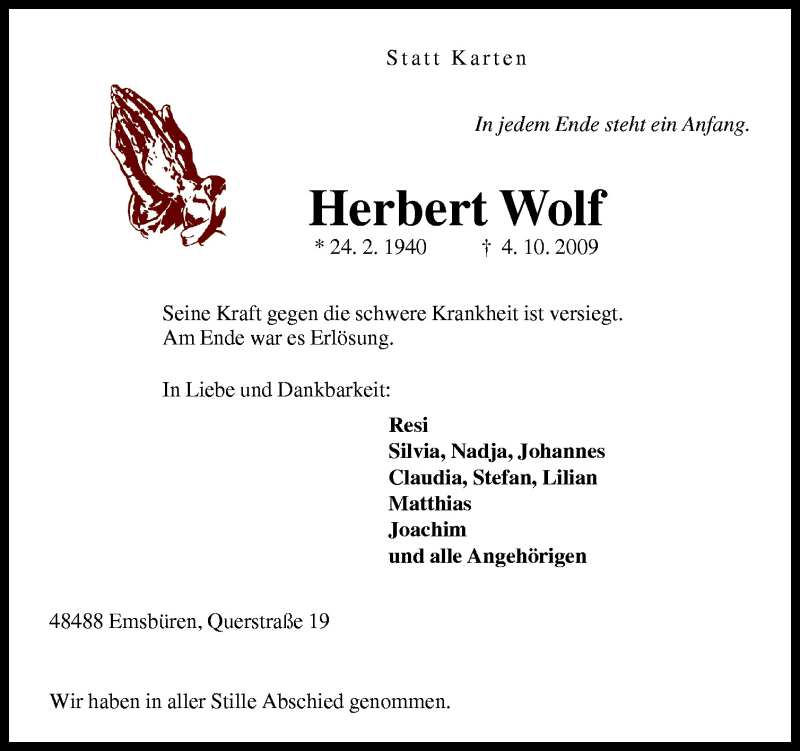 Statt Karten

In jedem Ende steht ein Anfang.

Herbert Wolf

* 24. 2. 1940 † 4. 10. 2009

Seine Kraft gegen die schwere Krankheit ist versiegt.
Am Ende war es Erlösung.

In Liebe und Dankbarkeit:

Resi
Silvia, Nadja, Johannes
Claudia, Stefan, Lilian
Matthias
Joachim
und alle Angehörigen

48488 Emsbüren, Querstraße 19

Wir haben in aller Stille Abschied genommen.